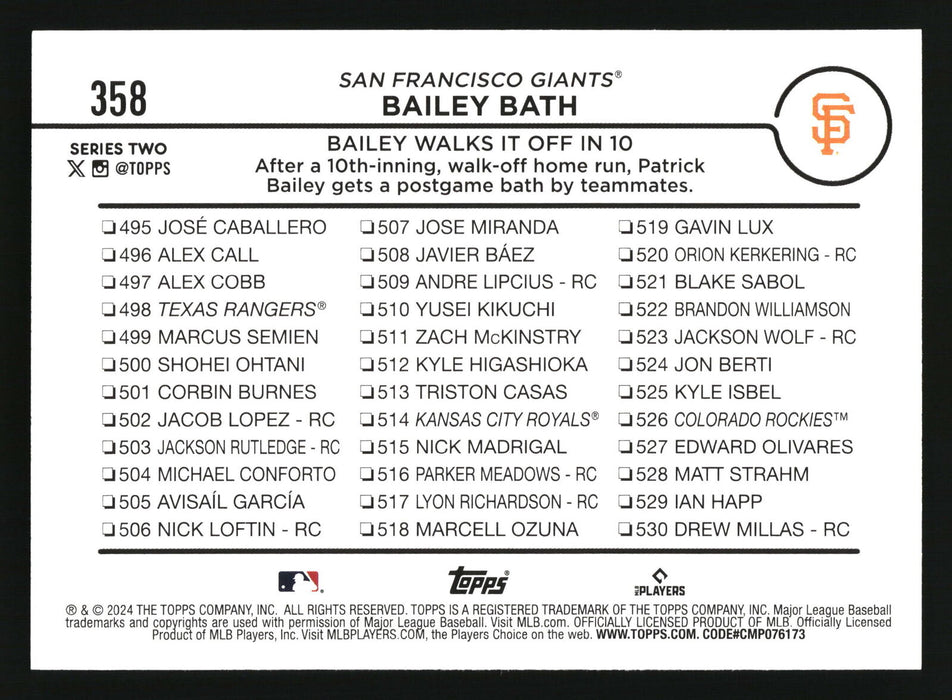 358

SAN FRANCISCO GIANTS®
BAILEY BATH

SERIES TWO
@TOPPS

BAILEY WALKS IT OFF IN 10
After a 10th-inning, walk-off home run, Patrick Bailey gets a postgame bath by teammates.

☐ 495 JOSÉ CABALLERO
☐ 496 ALEX CALL
☐ 497 ALEX COBB
☐ 498 TEXAS RANGERS®
☐ 499 MARCUS SEMIEN
☐ 500 SHOHEI OHTANI
☐ 501 CORBIN BURNES
☐ 502 JACOB LOPEZ - RC
☐ 503 JACKSON RUTLEDGE - RC
☐ 504 MICHAEL CONFORTO
☐ 505 AVISAÍL GARCÍA
☐ 506 NICK LOFTIN - RC

☐ 507 JOSE MIRANDA
☐ 508 JAVIER BÁEZ
☐ 509 ANDRE LIPCIUS - RC
☐ 510 YUSEI KIKUCHI
☐ 511 ZACH McKINSTRY
☐ 512 KYLE HIGASHIOKA
☐ 513 TRISTON CASAS
☐ 514 KANSAS CITY ROYALS®
☐ 515 NICK MADRIGAL
☐ 516 PARKER MEADOWS - RC
☐ 517 LYON RICHARDSON - RC
☐ 518 MARCELL OZUNA

☐ 519 GAVIN LUX
☐ 520 ORION KERKERING - RC
☐ 521 BLAKE SABOL
☐ 522 BRANDON WILLIAMSON
☐ 523 JACKSON WOLF - RC
☐ 524 JON BERTI
☐ 525 KYLE ISBEL
☐ 526 COLORADO ROCKIES™
☐ 527 EDWARD OLIVARES
☐ 528 MATT STRAHM
☐ 529 IAN HAPP
☐ 530 DREW MILLAS - RC

topps
PLAYERS

® & © 2024 THE TOPPS COMPANY, INC. ALL RIGHTS RESERVED. TOPPS IS A REGISTERED TRADEMARK OF THE TOPPS COMPANY, INC. Major League Baseball trademarks and copyrights are used with permission of Major League Baseball. Visit MLB.com. OFFICIALLY LICENSED PRODUCT OF MLB. Officially Licensed Product of MLB Players, Inc. Visit MLBPLAYERS.COM, the Players Choice on the web. WWW.TOPPS.COM. CODE#CMP076173